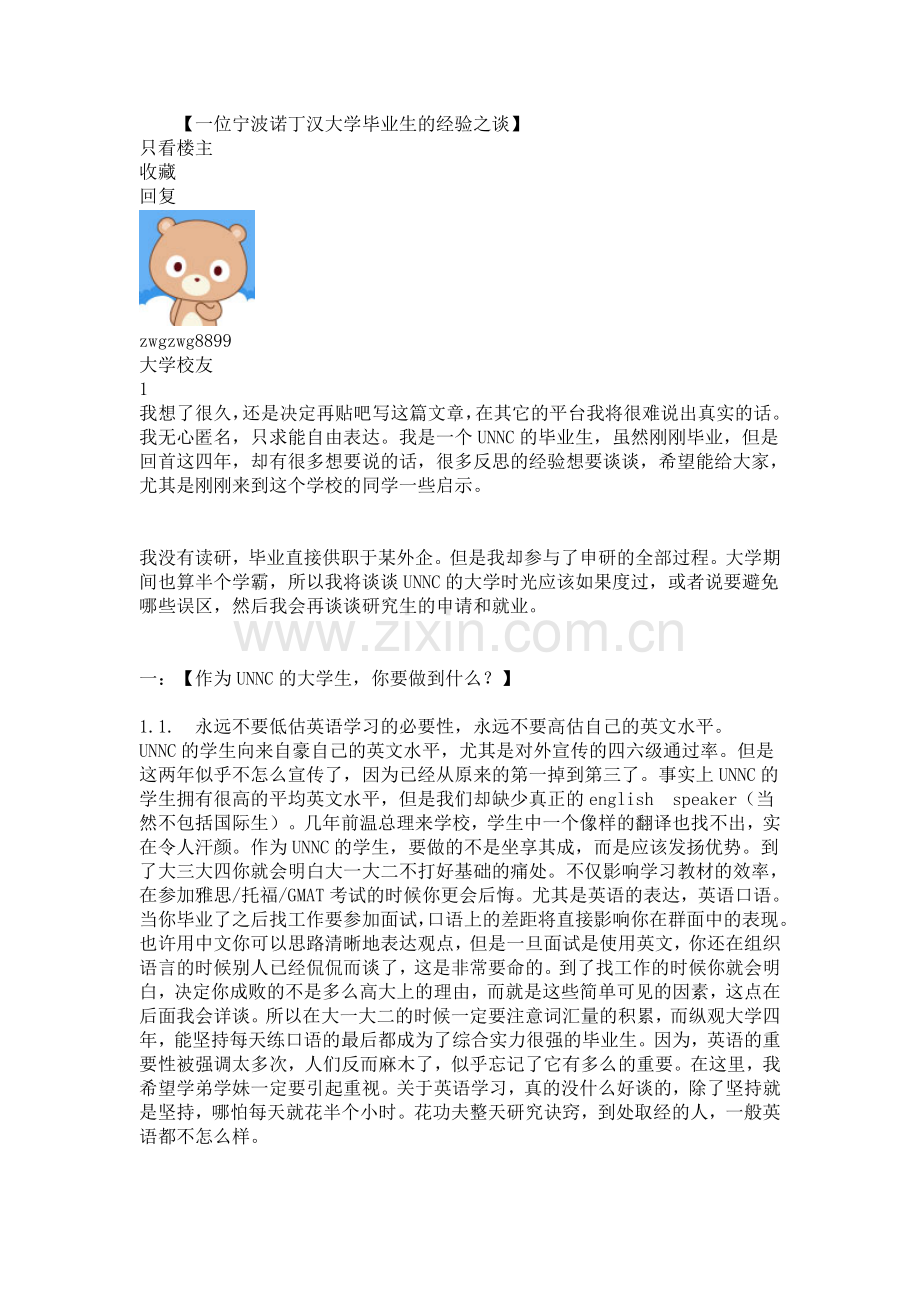 【一位宁波诺丁汉大学毕业生的经验之谈】
只看楼主
收藏
回复

zwgzwg8899
大学校友
1
我想了很久,还是决定再贴吧写这篇文章,在其它的平台我将很难说出真实的话。我无心匿名，只求能自由表达。我是一个UNNC的毕业生，虽然刚刚毕业，但是回首这四年，却有很多想要说的话，很多反思的经验想要谈谈，希望能给大家，尤其是刚刚来到这个学校的同学一些启示。

我没有读研，毕业直接供职于某外企。但是我却参与了申研的全部过程。大学期间也算半个学霸，所以我将谈谈UNNC的大学时光应该如果度过，或者说要避免哪些误区，然后我会再谈谈研究生的申请和就业。

www.zixin.com.cn

一：【作为UNNC的大学生，你要做到什么？】

1.1.　永远不要低估英语学习的必要性，永远不要高估自己的英文水平。
UNNC的学生向来自豪自己的英文水平，尤其是对外宣传的四六级通过率。但是这两年似乎不怎么宣传了，因为已经从原来的第一掉到第三了。事实上UNNC的学生拥有很高的平均英文水平，但是我们却缺少真正的english　speaker（当然不包括国际生）。几年前温总理来学校，学生中一个像样的翻译也找不出，实在令人汗颜。作为UNNC的学生，要做的不是坐享其成，而是应该发扬优势。到了大三大四你就会明白大一大二不打好基础的痛处。不仅影响学习教材的效率，在参加雅思/托福/GMAT考试的时候你更会后悔。尤其是英语的表达，英语口语。当你毕业了之后找工作要参加面试,口语上的差距将直接影响你在群面中的表现。也许用中文你可以思路清晰地表达观点，但是一旦面试是使用英文，你还在组织语言的时候别人已经侃侃而谈了，这是非常要命的。到了找工作的时候你就会明白，决定你成败的不是多么高大上的理由，而就是这些简单可见的因素，这点在后面我会详谈。所以在大一大二的时候一定要注意词汇量的积累，而纵观大学四年，能坚持每天练口语的最后都成为了综合实力很强的毕业生。因为，英语的重要性被强调太多次，人们反而麻木了，似乎忘记了它有多么的重要。在这里，我希望学弟学妹一定要引起重视。关于英语学习，真的没什么好谈的，除了坚持就是坚持，哪怕每天就花半个小时。花功夫整天研究诀窍，到处取经的人，一般英语都不怎么样。